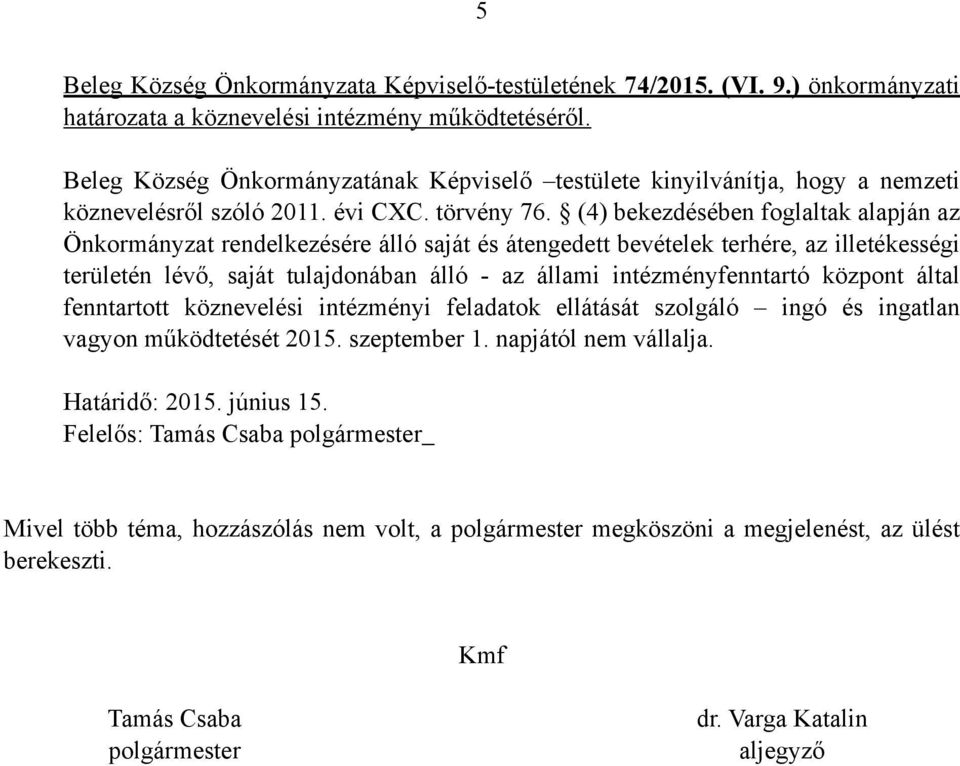 5

Beleg Község Önkormányzata Képviselő-testületének 74/2015. (VI. 9.) önkormányzati határozata a köznevelési intézmény működtetéséről.

Beleg Község Önkormányzatának Képviselő –testülete kinyilvánítja, hogy a nemzeti köznevelésről szóló 2011. évi CXC. törvény 76. § (4) bekezdésében foglaltak alapján az Önkormányzat rendelkezésére álló saját és átengedett bevételek terhére, az illetékességi területén lévő, saját tulajdonában álló - az állami intézményfenntartó központ által fenntartott köznevelési intézményi feladatok ellátását szolgáló – ingó és ingatlan vagyon működtetését 2015. szeptember 1. napjától nem vállalja.

Határidő: 2015. június 15.
Felelős: Tamás Csaba polgármester_

Mivel több téma, hozzászólás nem volt, a polgármester megköszöni a megjelenést, az ülést berekeszti.

Kmf

Tamás Csaba
polgármester

dr. Varga Katalin
aljegyző